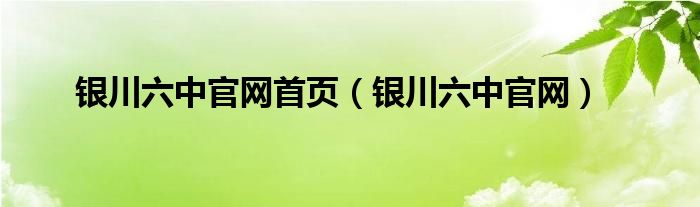 银川六中官网首页（银川六中官网）